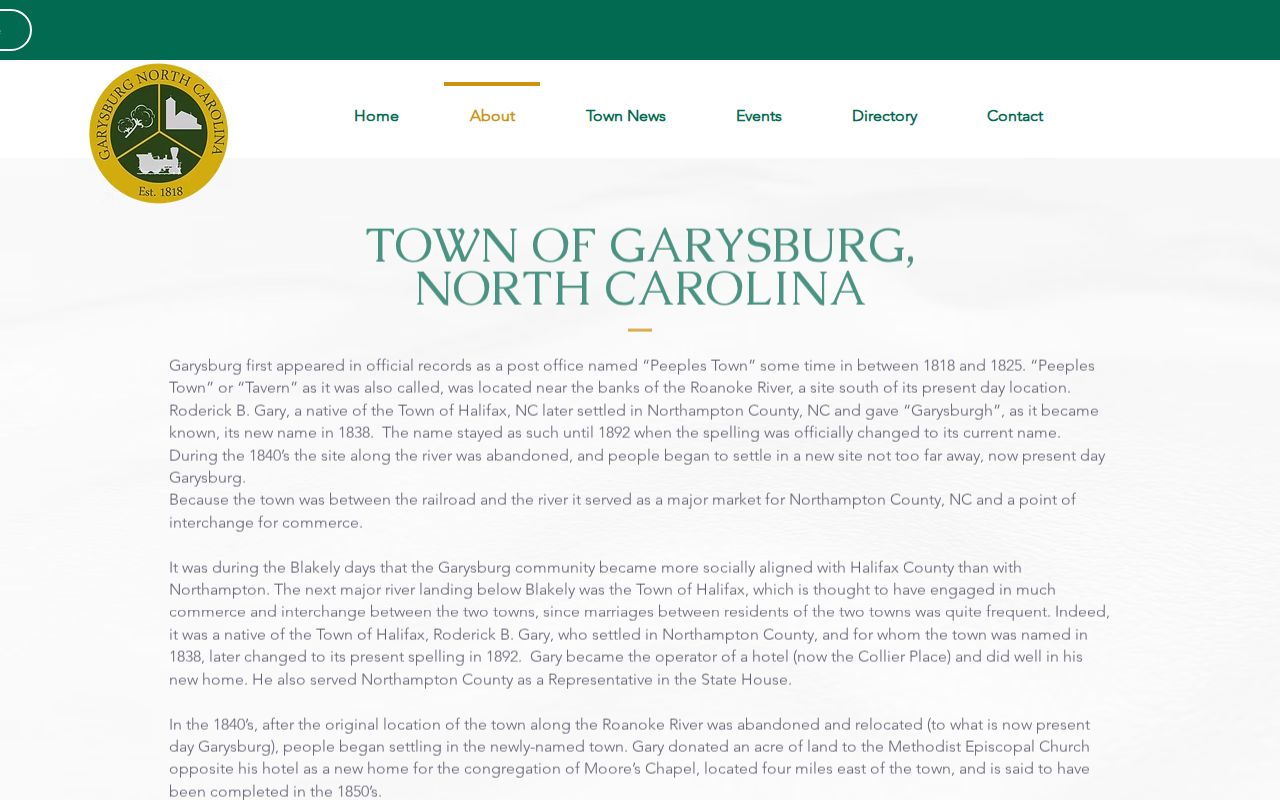 GARYSBURG NORTH CAROLINA
Est. 1818

Home About Town News Events Directory Contact

TOWN OF GARYSBURG, NORTH CAROLINA

Garysburg first appeared in official records as a post office named “Peeples Town” some time in between 1818 and 1825. “Peeples Town” or “Tavern” as it was also called, was located near the banks of the Roanoke River, a site south of its present day location. Roderick B. Gary, a native of the Town of Halifax, NC later settled in Northampton County, NC and gave “Garysburgh”, as it became known, its new name in 1838. The name stayed as such until 1892 when the spelling was officially changed to its current name. During the 1840’s the site along the river was abandoned, and people began to settle in a new site not too far away, now present day Garysburg.
Because the town was between the railroad and the river it served as a major market for Northampton County, NC and a point of interchange for commerce.

It was during the Blakely days that the Garysburg community became more socially aligned with Halifax County than with Northampton. The next major river landing below Blakely was the Town of Halifax, which is thought to have engaged in much commerce and interchange between the two towns, since marriages between residents of the two towns was quite frequent. Indeed, it was a native of the Town of Halifax, Roderick B. Gary, who settled in Northampton County, and for whom the town was named in 1838, later changed to its present spelling in 1892. Gary became the operator of a hotel (now the Collier Place) and did well in his new home. He also served Northampton County as a Representative in the State House.

In the 1840’s, after the original location of the town along the Roanoke River was abandoned and relocated (to what is now present day Garysburg), people began settling in the newly-named town. Gary donated an acre of land to the Methodist Episcopal Church opposite his hotel as a new home for the congregation of Moore’s Chapel, located four miles east of the town, and is said to have been completed in the 1850’s.